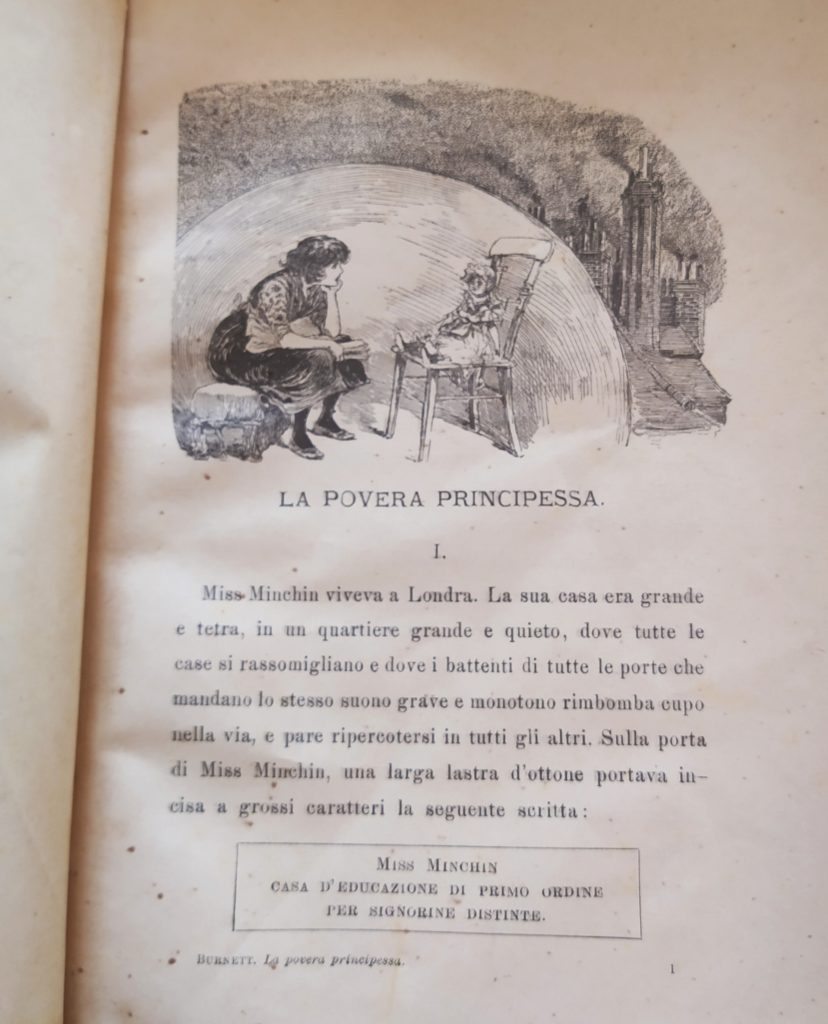 LA POVERA PRINCIPESSA.

I.

Miss Minchin viveva a Londra. La sua casa era grande e tetra, in un quartiere grande e quieto, dove tutte le case si rassomigliano e dove i battenti di tutte le porte che mandano lo stesso suono grave e monotono rimbomba cupo nella via, e pare ripercotersi in tutti gli altri. Sulla porta di Miss Minchin, una larga lastra d'ottone portava incisa a grossi caratteri la seguente scritta:

MISS MINCHIN
CASA D'EDUCAZIONE DI PRIMO ORDINE
PER SIGNORINE DISTINTE.

BURNETT. La povera principessa. 1